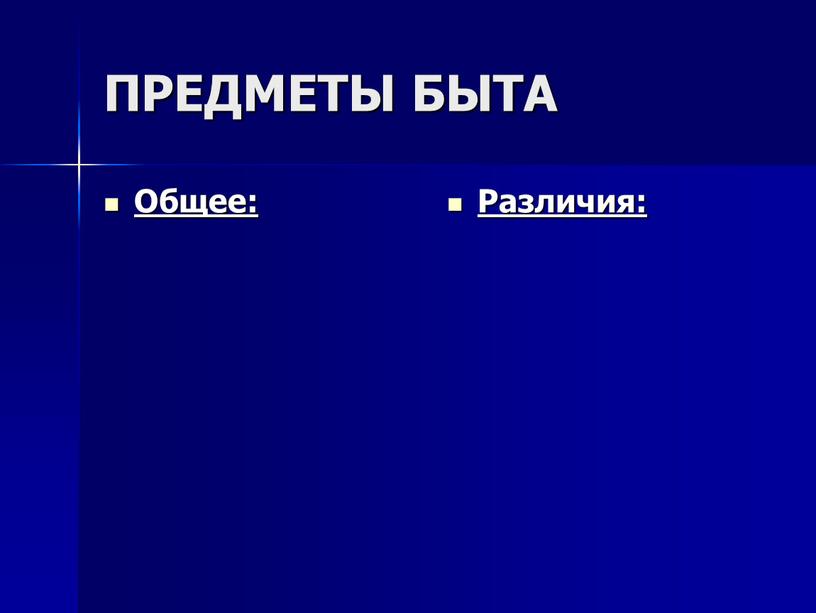 ПРЕДМЕТЫ БЫТА

Общее:

Различия: